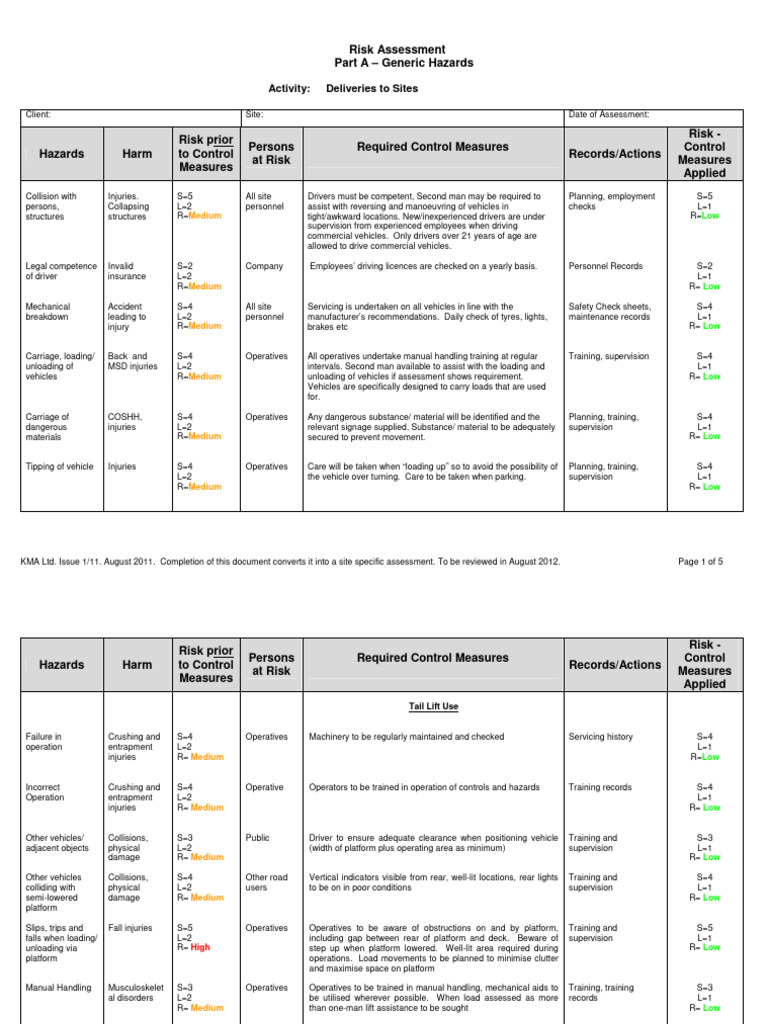 Risk Assessment
Part A – Generic Hazards

Activity: Deliveries to Sites

| Client: | | | Site: | | Date of Assessment: | |
|---|---|---|---|---|---|---|
| Hazards | Harm | Risk prior to Control Measures | Persons at Risk | Required Control Measures | Records/Actions | Risk - Control Measures Applied |
| Collision with persons, structures | Injuries. Collapsing structures | S=5 L=2 R=Medium | All site personnel | Drivers must be competent, Second man may be required to assist with reversing and manoeuvring of vehicles in tight/awkward locations. New/inexperienced drivers are under supervision from experienced employees when driving commercial vehicles. Only drivers over 21 years of age are allowed to drive commercial vehicles. | Planning, employment checks | S=5 L=1 R=Low |
| Legal competence of driver | Invalid insurance | S=2 L=2 R=Medium | Company | Employees' driving licences are checked on a yearly basis. | Personnel Records | S=2 L=1 R= Low |
| Mechanical breakdown | Accident leading to injury | S=4 L=2 R=Medium | All site personnel | Servicing is undertaken on all vehicles in line with the manufacturer's recommendations. Daily check of tyres, lights, brakes etc | Safety Check sheets, maintenance records | S=4 L=1 R= Low |
| Carriage, loading/ unloading of vehicles | Back and MSD injuries | S=4 L=2 R=Medium | Operatives | All operatives undertake manual handling training at regular intervals. Second man available to assist with the loading and unloading of vehicles if assessment shows requirement. Vehicles are specifically designed to carry loads that are used for. | Training, supervision | S=4 L=1 R= Low |
| Carriage of dangerous materials | COSHH, injuries | S=4 L=2 R=Medium | Operatives | Any dangerous substance/ material will be identified and the relevant signage supplied. Substance/ material to be adequately secured to prevent movement. | Planning, training, supervision | S=4 L=1 R= Low |
| Tipping of vehicle | Injuries | S=4 L=2 R=Medium | Operatives | Care will be taken when "loading up" so to avoid the possibility of the vehicle over turning. Care to be taken when parking. | Planning, training, supervision | S=4 L=1 R= Low |

KMA Ltd. Issue 1/11. August 2011. Completion of this document converts it into a site specific assessment. To be reviewed in August 2012.

Page 1 of 5

| Hazards | Harm | Risk prior to Control Measures | Persons at Risk | Required Control Measures | Records/Actions | Risk - Control Measures Applied |
|---|---|---|---|---|---|---|
| | | | | Tail Lift Use | | |
| Failure in operation | Crushing and entrapment injuries | S=4 L=2 R= Medium | Operatives | Machinery to be regularly maintained and checked | Servicing history | S=4 L=1 R=Low |
| Incorrect Operation | Crushing and entrapment injuries | S=4 L=2 R= Medium | Operative | Operators to be trained in operation of controls and hazards | Training records | S=4 L=1 R= Low |
| Other vehicles/ adjacent objects | Collisions, physical damage | S=3 L=2 R= Medium | Public | Driver to ensure adequate clearance when positioning vehicle (width of platform plus operating area as minimum) | Training and supervision | S=3 L=1 R= Low |
| Other vehicles colliding with semi-lowered platform | Collisions, physical damage | S=4 L=2 R= Medium | Other road users | Vertical indicators visible from rear, well-lit locations, rear lights to be on in poor conditions | Training and supervision | S=4 L=1 R= Low |
| Slips, trips and falls when loading/ unloading via platform | Fall injuries | S=5 L=2 R= High | Operatives | Operatives to be aware of obstructions on and by platform, including gap between rear of platform and deck. Beware of step up when platform lowered. Well-lit area required during operations. Load movements to be planned to minimise clutter and maximise space on platform | Training and supervision | S=5 L=1 R= Low |
| Manual Handling | Musculoskeletal disorders | S=3 L=2 R= Medium | Operatives | Operatives to be trained in manual handling, mechanical aids to be utilised wherever possible. When load assessed as more than one-man lift assistance to be sought | Training, training records | S=3 L=1 R= Low |